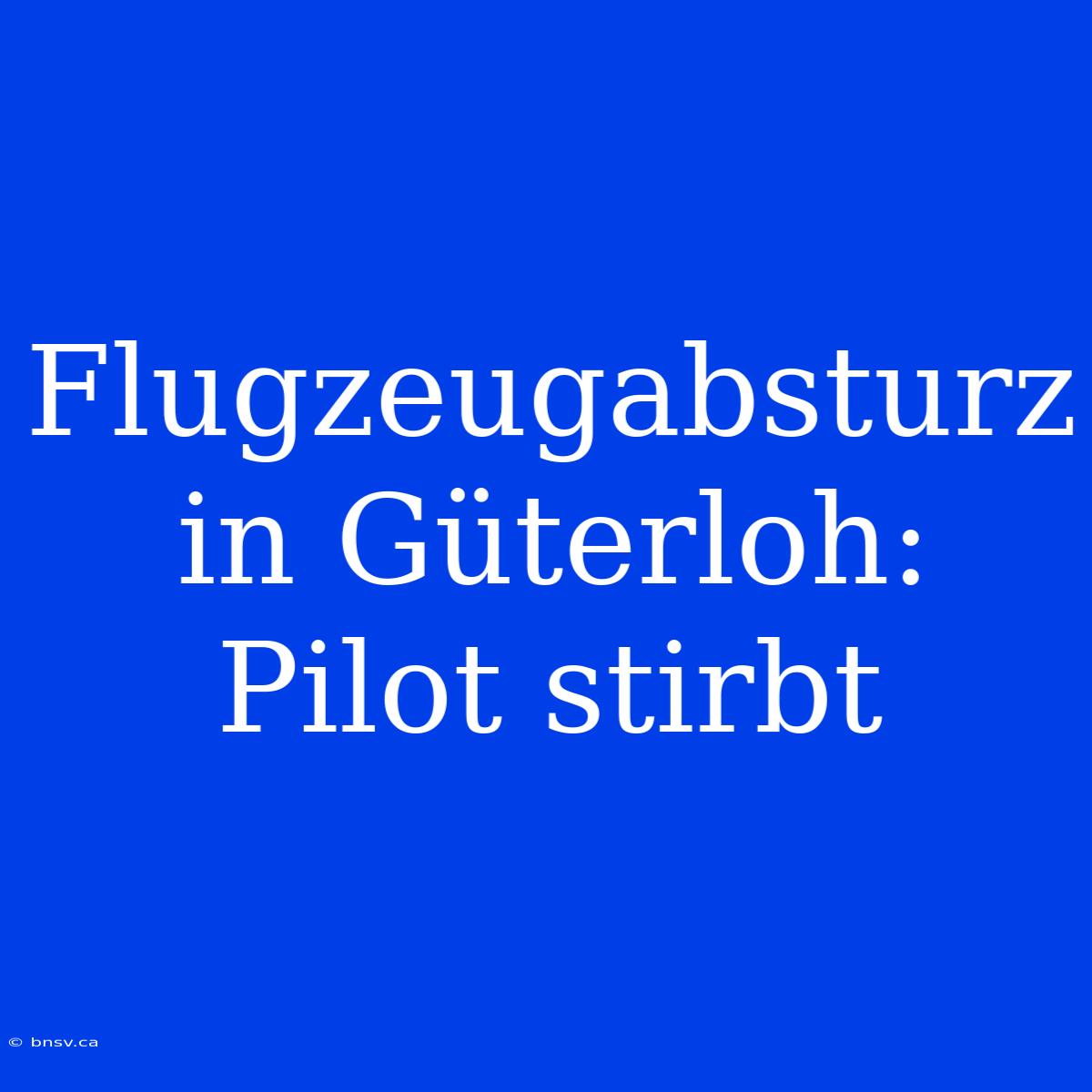 Flugzeugabsturz in Güterloh: Pilot stirbt

© bnsv.ca